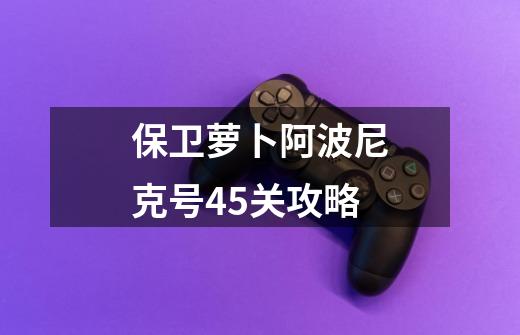 保卫萝卜阿波尼克号45关攻略